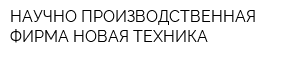 НАУЧНО ПРОИЗВОДСТВЕННАЯ ФИРМА НОВАЯ ТЕХНИКА